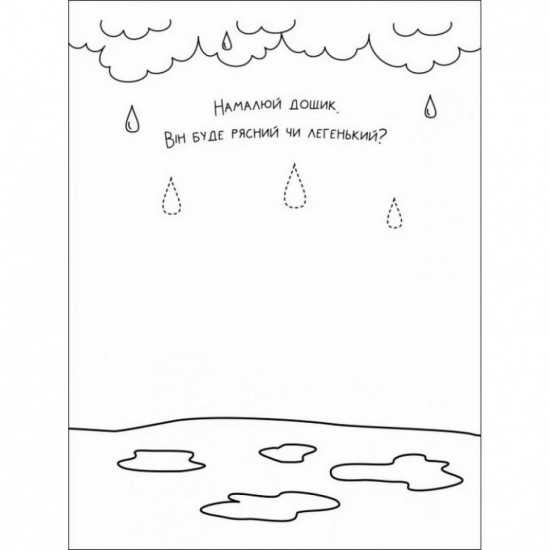 Намалюй дощик.
Він буде рясний чи легенький?